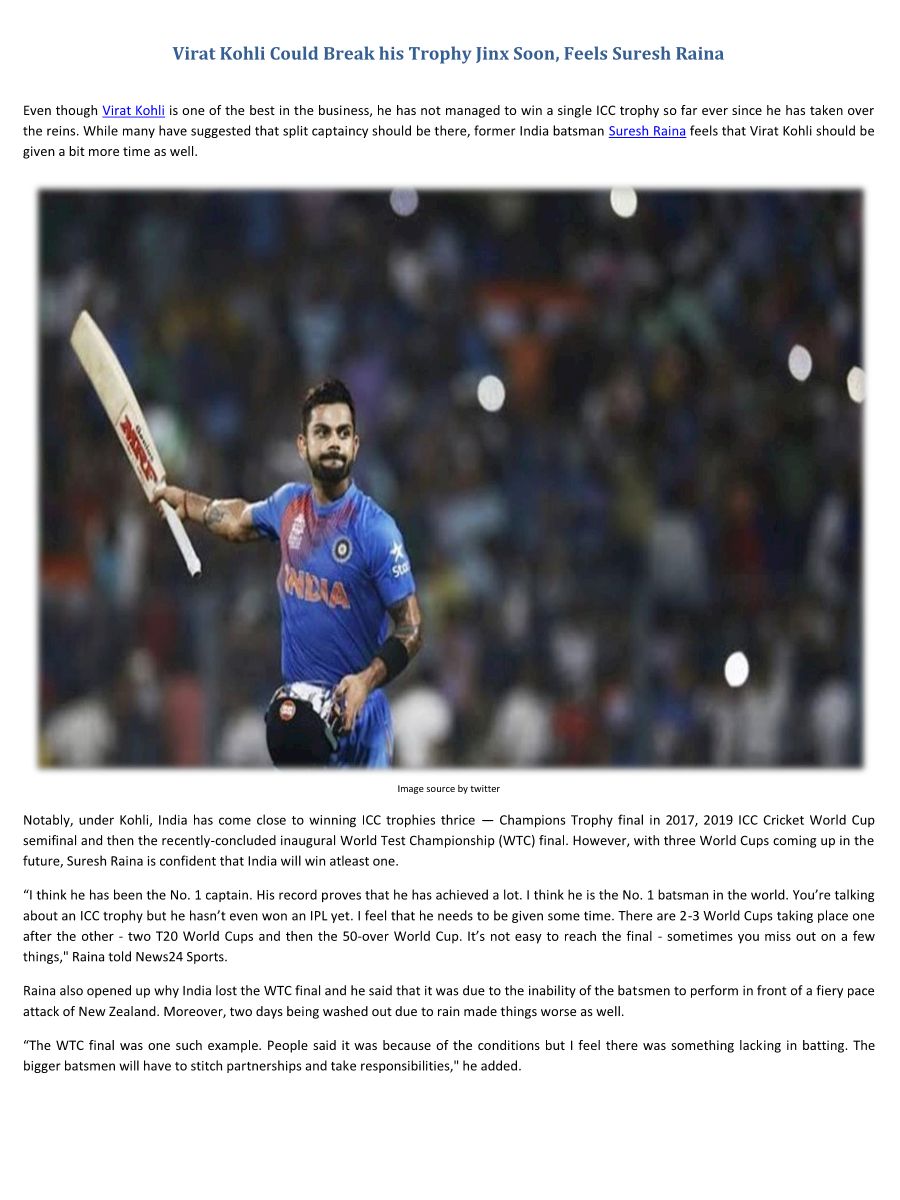 Virat Kohli Could Break his Trophy Jinx Soon, Feels Suresh Raina

Even though Virat Kohli is one of the best in the business, he has not managed to win a single ICC trophy so far ever since he has taken over the reins. While many have suggested that split captaincy should be there, former India batsman Suresh Raina feels that Virat Kohli should be given a bit more time as well.

INDIA

Image source by twitter

Notably, under Kohli, India has come close to winning ICC trophies thrice — Champions Trophy final in 2017, 2019 ICC Cricket World Cup semifinal and then the recently-concluded inaugural World Test Championship (WTC) final. However, with three World Cups coming up in the future, Suresh Raina is confident that India will win atleast one.

“I think he has been the No. 1 captain. His record proves that he has achieved a lot. I think he is the No. 1 batsman in the world. You’re talking about an ICC trophy but he hasn’t even won an IPL yet. I feel that he needs to be given some time. There are 2-3 World Cups taking place one after the other - two T20 World Cups and then the 50-over World Cup. It’s not easy to reach the final - sometimes you miss out on a few things," Raina told News24 Sports.

Raina also opened up why India lost the WTC final and he said that it was due to the inability of the batsmen to perform in front of a fiery pace attack of New Zealand. Moreover, two days being washed out due to rain made things worse as well.

“The WTC final was one such example. People said it was because of the conditions but I feel there was something lacking in batting. The bigger batsmen will have to stitch partnerships and take responsibilities," he added.